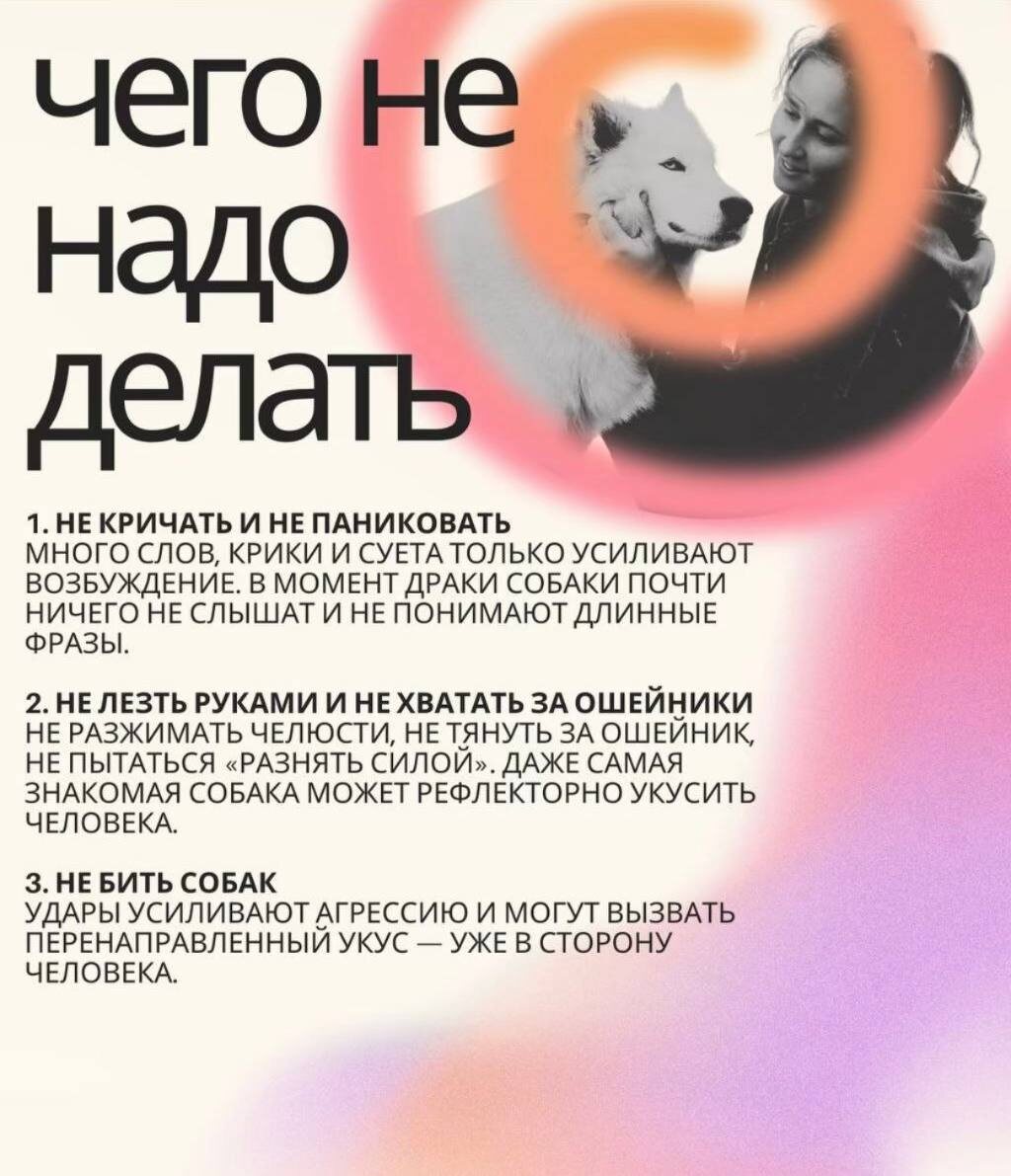 чего не надо делать

1. НЕ КРИЧАТЬ И НЕ ПАНИКОВАТЬ
МНОГО СЛОВ, КРИКИ И СУЕТА ТОЛЬКО УСИЛИВАЮТ ВОЗБУЖДЕНИЕ. В МОМЕНТ ДРАКИ СОБАКИ ПОЧТИ НИЧЕГО НЕ СЛЫШАТ И НЕ ПОНИМАЮТ ДЛИННЫЕ ФРАЗЫ.

2. НЕ ЛЕЗТЬ РУКАМИ И НЕ ХВАТАТЬ ЗА ОШЕЙНИКИ
НЕ РАЗЖИМАТЬ ЧЕЛЮСТИ, НЕ ТЯНУТЬ ЗА ОШЕЙНИК, НЕ ПЫТАТЬСЯ «РАЗНЯТЬ СИЛОЙ». ДАЖЕ САМАЯ ЗНАКОМАЯ СОБАКА МОЖЕТ РЕФЛЕКТОРНО УКУСИТЬ ЧЕЛОВЕКА.

3. НЕ БИТЬ СОБАК
УДАРЫ УСИЛИВАЮТ АГРЕССИЮ И МОГУТ ВЫЗВАТЬ ПЕРЕНАПРАВЛЕННЫЙ УКУС — УЖЕ В СТОРОНУ ЧЕЛОВЕКА.